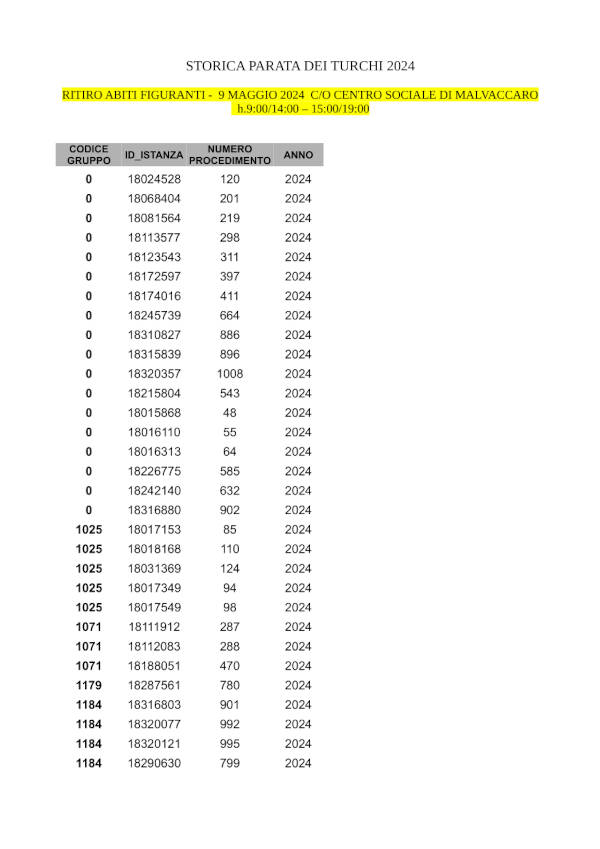 STORICA PARATA DEI TURCHI 2024

RITIRO ABITI FIGURANTI - 9 MAGGIO 2024 C/O CENTRO SOCIALE DI MALVACCARO
h.9:00/14:00 – 15:00/19:00

| CODICE GRUPPO | ID_ISTANZA | NUMERO PROCEDIMENTO | ANNO |
|---|---|---|---|
| 0 | 18024528 | 120 | 2024 |
| 0 | 18068404 | 201 | 2024 |
| 0 | 18081564 | 219 | 2024 |
| 0 | 18113577 | 298 | 2024 |
| 0 | 18123543 | 311 | 2024 |
| 0 | 18172597 | 397 | 2024 |
| 0 | 18174016 | 411 | 2024 |
| 0 | 18245739 | 664 | 2024 |
| 0 | 18310827 | 886 | 2024 |
| 0 | 18315839 | 896 | 2024 |
| 0 | 18320357 | 1008 | 2024 |
| 0 | 18215804 | 543 | 2024 |
| 0 | 18015868 | 48 | 2024 |
| 0 | 18016110 | 55 | 2024 |
| 0 | 18016313 | 64 | 2024 |
| 0 | 18226775 | 585 | 2024 |
| 0 | 18242140 | 632 | 2024 |
| 0 | 18316880 | 902 | 2024 |
| 1025 | 18017153 | 85 | 2024 |
| 1025 | 18018168 | 110 | 2024 |
| 1025 | 18031369 | 124 | 2024 |
| 1025 | 18017349 | 94 | 2024 |
| 1025 | 18017549 | 98 | 2024 |
| 1071 | 18111912 | 287 | 2024 |
| 1071 | 18112083 | 288 | 2024 |
| 1071 | 18188051 | 470 | 2024 |
| 1179 | 18287561 | 780 | 2024 |
| 1184 | 18316803 | 901 | 2024 |
| 1184 | 18320077 | 992 | 2024 |
| 1184 | 18320121 | 995 | 2024 |
| 1184 | 18290630 | 799 | 2024 |